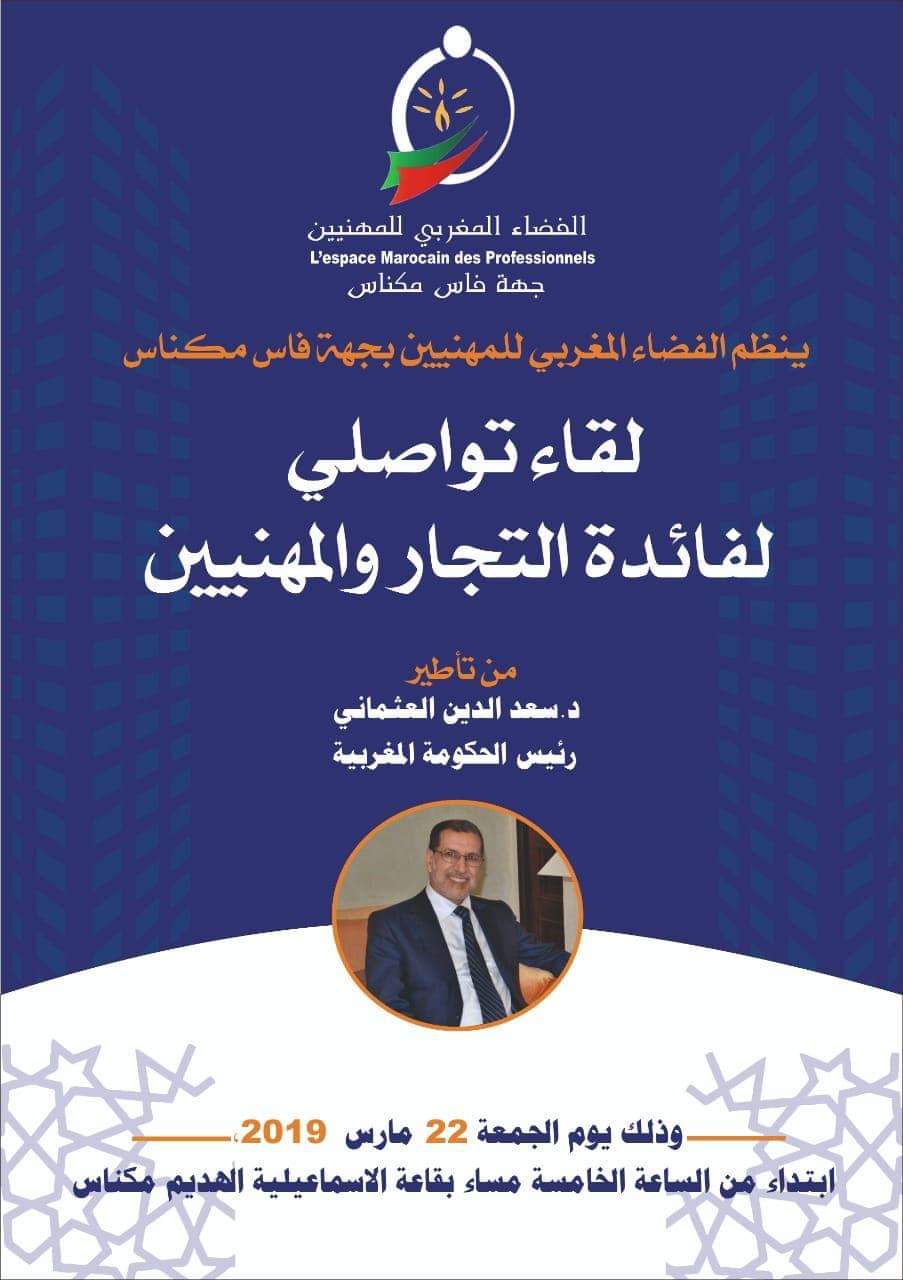 الفضاء المغربي للمهنيين
L'espace Marocain des Professionnels
جهة فاس مكناس

ينظم الفضاء المغربي للمهنيين بجهة فاس مكناس

لقاء تواصلي
لفائدة التجار والمهنيين

من تأطير
د.سعد الدين العثماني
رئيس الحكومة المغربية

وذلك يوم الجمعة 22 مارس 2019،
ابتداء من الساعة الخامسة مساء بقاعة الاسماعيلية الهديم مكناس